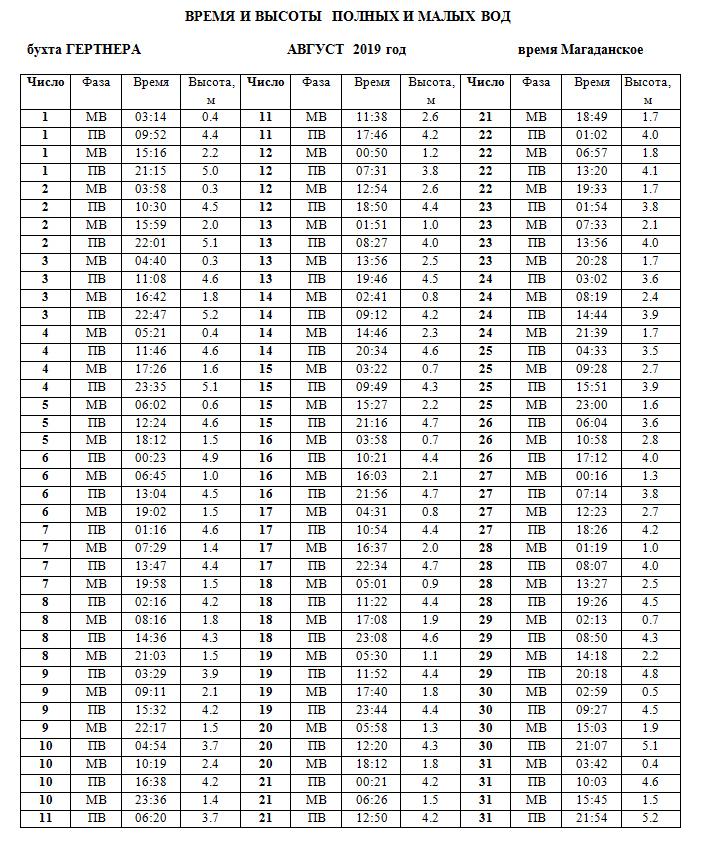 ВРЕМЯ И ВЫСОТЫ ПОЛНЫХ И МАЛЫХ ВОД

бухта ГЕРТНЕРА АВГУСТ 2019 год время Магаданское

| Число | Фаза | Время | Высота, м | Число | Фаза | Время | Высота, м | Число | Фаза | Время | Высота, м |
|---|---|---|---|---|---|---|---|---|---|---|---|
| 1 | МВ | 03:14 | 0.4 | 11 | МВ | 11:38 | 2.6 | 21 | МВ | 18:49 | 1.7 |
| 1 | ПВ | 09:52 | 4.4 | 11 | ПВ | 17:46 | 4.2 | 22 | ПВ | 01:02 | 4.0 |
| 1 | МВ | 15:16 | 2.2 | 12 | МВ | 00:50 | 1.2 | 22 | МВ | 06:57 | 1.8 |
| 1 | ПВ | 21:15 | 5.0 | 12 | ПВ | 07:31 | 3.8 | 22 | ПВ | 13:20 | 4.1 |
| 2 | МВ | 03:58 | 0.3 | 12 | МВ | 12:54 | 2.6 | 22 | МВ | 19:33 | 1.7 |
| 2 | ПВ | 10:30 | 4.5 | 12 | ПВ | 18:50 | 4.4 | 23 | ПВ | 01:54 | 3.8 |
| 2 | МВ | 15:59 | 2.0 | 13 | МВ | 01:51 | 1.0 | 23 | МВ | 07:33 | 2.1 |
| 2 | ПВ | 22:01 | 5.1 | 13 | ПВ | 08:27 | 4.0 | 23 | ПВ | 13:56 | 4.0 |
| 3 | МВ | 04:40 | 0.3 | 13 | МВ | 13:56 | 2.5 | 23 | МВ | 20:28 | 1.7 |
| 3 | ПВ | 11:08 | 4.6 | 13 | ПВ | 19:46 | 4.5 | 24 | ПВ | 03:02 | 3.6 |
| 3 | МВ | 16:42 | 1.8 | 14 | МВ | 02:41 | 0.8 | 24 | МВ | 08:19 | 2.4 |
| 3 | ПВ | 22:47 | 5.2 | 14 | ПВ | 09:12 | 4.2 | 24 | ПВ | 14:44 | 3.9 |
| 4 | МВ | 05:21 | 0.4 | 14 | МВ | 14:46 | 2.3 | 24 | МВ | 21:39 | 1.7 |
| 4 | ПВ | 11:46 | 4.6 | 14 | ПВ | 20:34 | 4.6 | 25 | ПВ | 04:33 | 3.5 |
| 4 | МВ | 17:26 | 1.6 | 15 | МВ | 03:22 | 0.7 | 25 | МВ | 09:28 | 2.7 |
| 4 | ПВ | 23:35 | 5.1 | 15 | ПВ | 09:49 | 4.3 | 25 | ПВ | 15:51 | 3.9 |
| 5 | МВ | 06:02 | 0.6 | 15 | МВ | 15:27 | 2.2 | 25 | МВ | 23:00 | 1.6 |
| 5 | ПВ | 12:24 | 4.6 | 15 | ПВ | 21:16 | 4.7 | 26 | ПВ | 06:04 | 3.6 |
| 5 | МВ | 18:12 | 1.5 | 16 | МВ | 03:58 | 0.7 | 26 | МВ | 10:58 | 2.8 |
| 6 | ПВ | 00:23 | 4.9 | 16 | ПВ | 10:21 | 4.4 | 26 | ПВ | 17:12 | 4.0 |
| 6 | МВ | 06:45 | 1.0 | 16 | МВ | 16:03 | 2.1 | 27 | МВ | 00:16 | 1.3 |
| 6 | ПВ | 13:04 | 4.5 | 16 | ПВ | 21:56 | 4.7 | 27 | ПВ | 07:14 | 3.8 |
| 6 | МВ | 19:02 | 1.5 | 17 | МВ | 04:31 | 0.8 | 27 | МВ | 12:23 | 2.7 |
| 7 | ПВ | 01:16 | 4.6 | 17 | ПВ | 10:54 | 4.4 | 27 | ПВ | 18:26 | 4.2 |
| 7 | МВ | 07:29 | 1.4 | 17 | МВ | 16:37 | 2.0 | 28 | МВ | 01:19 | 1.0 |
| 7 | ПВ | 13:47 | 4.4 | 17 | ПВ | 22:34 | 4.7 | 28 | ПВ | 08:07 | 4.0 |
| 7 | МВ | 19:58 | 1.5 | 18 | МВ | 05:01 | 0.9 | 28 | МВ | 13:27 | 2.5 |
| 8 | ПВ | 02:16 | 4.2 | 18 | ПВ | 11:22 | 4.4 | 28 | ПВ | 19:26 | 4.5 |
| 8 | МВ | 08:16 | 1.8 | 18 | МВ | 17:08 | 1.9 | 29 | МВ | 02:13 | 0.7 |
| 8 | ПВ | 14:36 | 4.3 | 18 | ПВ | 23:08 | 4.6 | 29 | ПВ | 08:50 | 4.3 |
| 8 | МВ | 21:03 | 1.5 | 19 | МВ | 05:30 | 1.1 | 29 | МВ | 14:18 | 2.2 |
| 9 | ПВ | 03:29 | 3.9 | 19 | ПВ | 11:52 | 4.4 | 29 | ПВ | 20:18 | 4.8 |
| 9 | МВ | 09:11 | 2.1 | 19 | МВ | 17:40 | 1.8 | 30 | МВ | 02:59 | 0.5 |
| 9 | ПВ | 15:32 | 4.2 | 19 | ПВ | 23:44 | 4.4 | 30 | ПВ | 09:27 | 4.5 |
| 9 | МВ | 22:17 | 1.5 | 20 | МВ | 05:58 | 1.3 | 30 | МВ | 15:03 | 1.9 |
| 10 | ПВ | 04:54 | 3.7 | 20 | ПВ | 12:20 | 4.3 | 30 | ПВ | 21:07 | 5.1 |
| 10 | МВ | 10:19 | 2.4 | 20 | МВ | 18:12 | 1.8 | 31 | МВ | 03:42 | 0.4 |
| 10 | ПВ | 16:38 | 4.2 | 21 | ПВ | 00:21 | 4.2 | 31 | ПВ | 10:03 | 4.6 |
| 10 | МВ | 23:36 | 1.4 | 21 | МВ | 06:26 | 1.5 | 31 | МВ | 15:45 | 1.5 |
| 11 | ПВ | 06:20 | 3.7 | 21 | ПВ | 12:50 | 4.2 | 31 | ПВ | 21:54 | 5.2 |